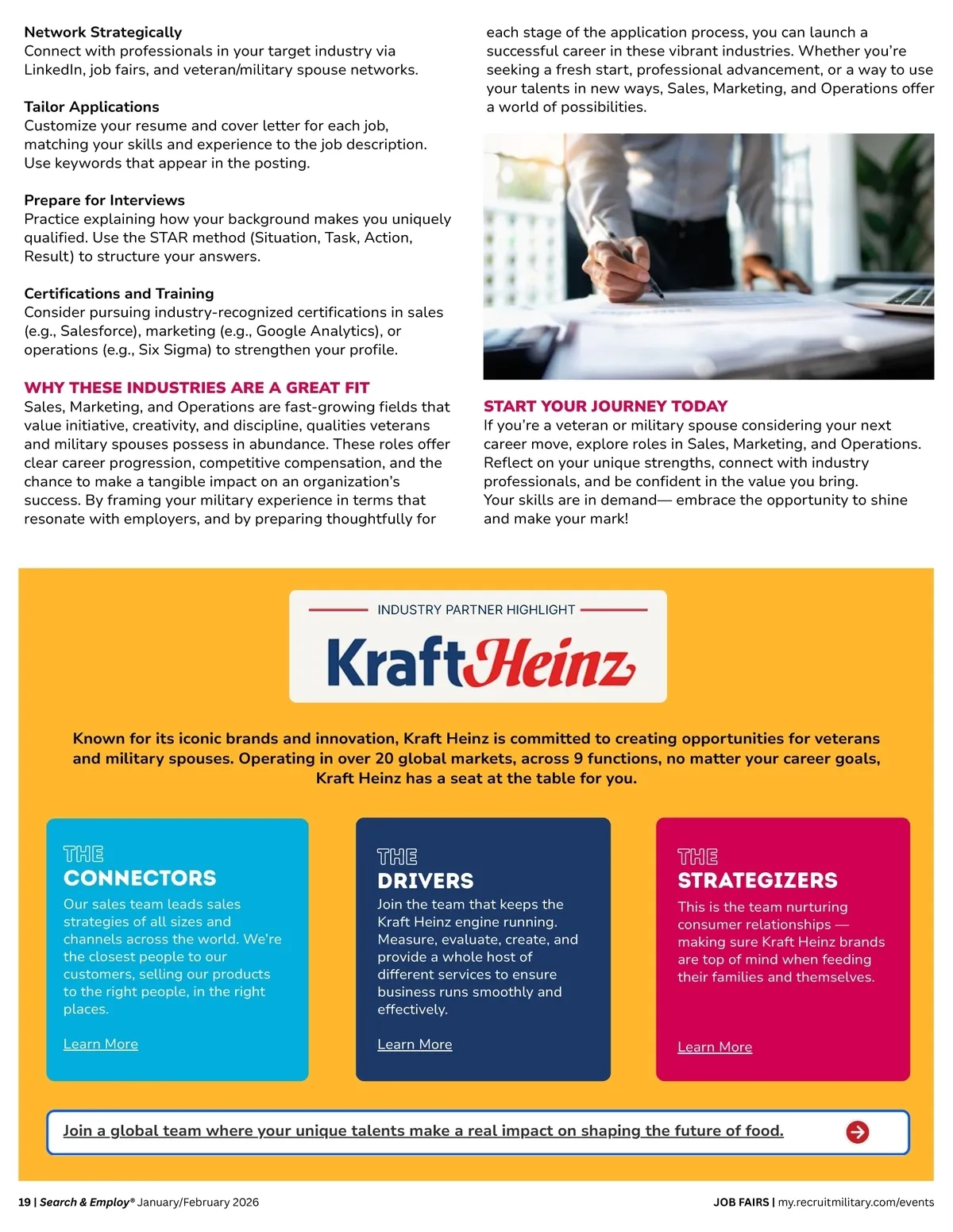 Network Strategically
Connect with professionals in your target industry via LinkedIn, job fairs, and veteran/military spouse networks.

Tailor Applications
Customize your resume and cover letter for each job, matching your skills and experience to the job description. Use keywords that appear in the posting.

Prepare for Interviews
Practice explaining how your background makes you uniquely qualified. Use the STAR method (Situation, Task, Action, Result) to structure your answers.

Certifications and Training
Consider pursuing industry-recognized certifications in sales (e.g., Salesforce), marketing (e.g., Google Analytics), or operations (e.g., Six Sigma) to strengthen your profile.

WHY THESE INDUSTRIES ARE A GREAT FIT
Sales, Marketing, and Operations are fast-growing fields that value initiative, creativity, and discipline, qualities veterans and military spouses possess in abundance. These roles offer clear career progression, competitive compensation, and the chance to make a tangible impact on an organization's success. By framing your military experience in terms that resonate with employers, and by preparing thoughtfully for each stage of the application process, you can launch a successful career in these vibrant industries. Whether you're seeking a fresh start, professional advancement, or a way to use your talents in new ways, Sales, Marketing, and Operations offer a world of possibilities.

START YOUR JOURNEY TODAY
If you're a veteran or military spouse considering your next career move, explore roles in Sales, Marketing, and Operations. Reflect on your unique strengths, connect with industry professionals, and be confident in the value you bring.
Your skills are in demand— embrace the opportunity to shine and make your mark!

INDUSTRY PARTNER HIGHLIGHT

KraftHeinz

Known for its iconic brands and innovation, Kraft Heinz is committed to creating opportunities for veterans and military spouses. Operating in over 20 global markets, across 9 functions, no matter your career goals, Kraft Heinz has a seat at the table for you.

THE
CONNECTORS
Our sales team leads sales strategies of all sizes and channels across the world. We're the closest people to our customers, selling our products to the right people, in the right places.

Learn More

THE
DRIVERS
Join the team that keeps the Kraft Heinz engine running. Measure, evaluate, create, and provide a whole host of different services to ensure business runs smoothly and effectively.

Learn More

THE
STRATEGIZERS
This is the team nurturing consumer relationships — making sure Kraft Heinz brands are top of mind when feeding their families and themselves.

Learn More

Join a global team where your unique talents make a real impact on shaping the future of food.

19 | Search & Employ® January/February 2026

JOB FAIRS | my.recruitmilitary.com/events